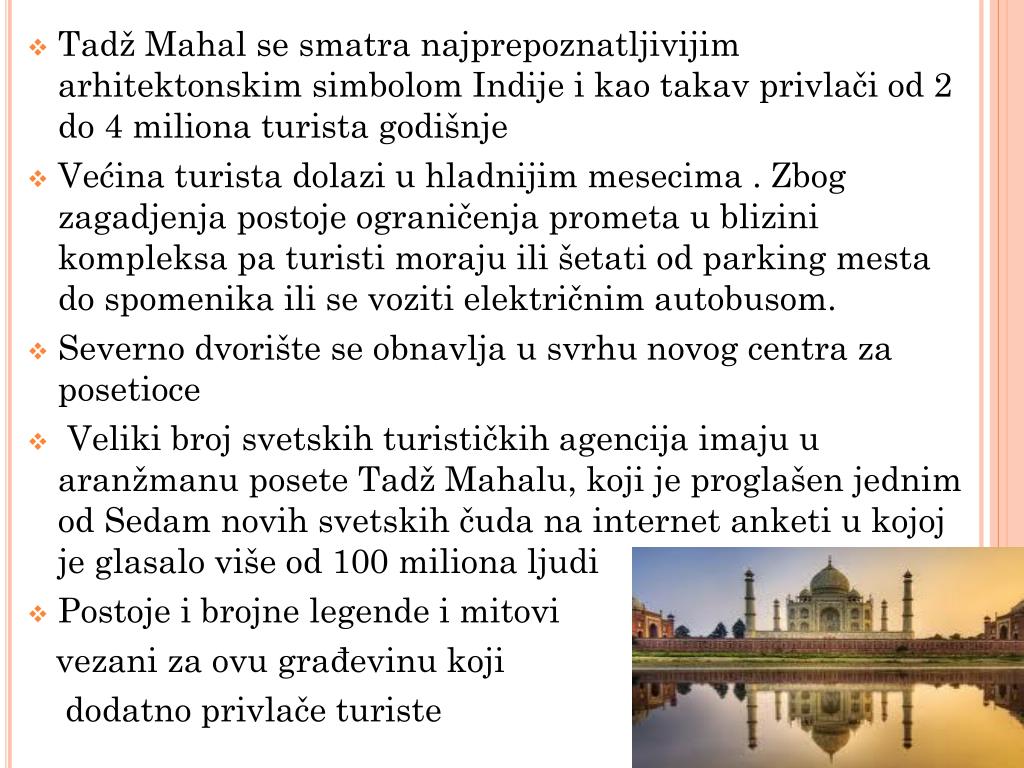 Tadž Mahal se smatra najprepoznatljivijim arhitektonskim simbolom Indije i kao takav privlači od 2 do 4 miliona turista godišnje

Većina turista dolazi u hladnijim mesecima . Zbog zagadjenja postoje ograničenja prometa u blizini kompleksa pa turisti moraju ili šetati od parking mesta do spomenika ili se voziti električnim autobusom.

Severno dvorište se obnavlja u svrhu novog centra za posetioce

Veliki broj svetskih turističkih agencija imaju u aranžmanu posete Tadž Mahalu, koji je proglašen jednim od Sedam novih svetskih čuda na internet anketi u kojoj je glasalo više od 100 miliona ljudi

Postoje i brojne legende i mitovi vezani za ovu građevinu koji dodatno privlače turiste